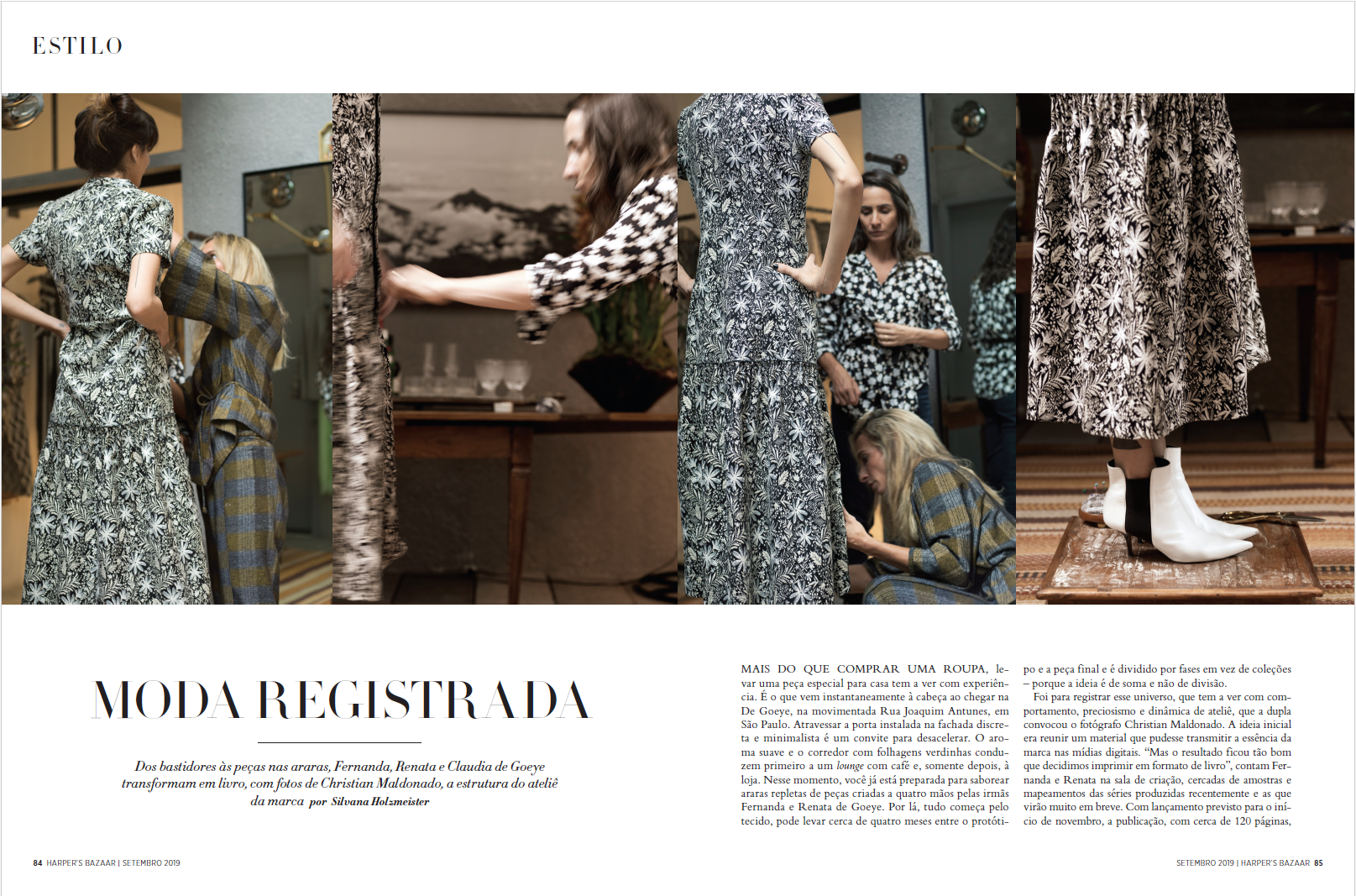 ESTILO

MODA REGISTRADA

Dos bastidores às peças nas araras, Fernanda, Renata e Claudia de Goeye transformam em livro, com fotos de Christian Maldonado, a estrutura do ateliê da marca por Silvana Holzmeister

MAIS DO QUE COMPRAR UMA ROUPA, levar uma peça especial para casa tem a ver com experiência. É o que vem instantaneamente à cabeça ao chegar na De Goeye, na movimentada Rua Joaquim Antunes, em São Paulo. Atravessar a porta instalada na fachada discreta e minimalista é um convite para desacelerar. O aroma suave e o corredor com folhagens verdinhas conduzem primeiro a um lounge com café e, somente depois, à loja. Nesse momento, você já está preparada para saborear araras repletas de peças criadas a quatro mãos pelas irmãs Fernanda e Renata de Goeye. Por lá, tudo começa pelo tecido, pode levar cerca de quatro meses entre o protótipo e a peça final e é dividido por fases em vez de coleções – porque a ideia é de soma e não de divisão.

Foi para registrar esse universo, que tem a ver com comportamento, preciosismo e dinâmica de ateliê, que a dupla convocou o fotógrafo Christian Maldonado. A ideia inicial era reunir um material que pudesse transmitir a essência da marca nas mídias digitais. "Mas o resultado ficou tão bom que decidimos imprimir em formato de livro", contam Fernanda e Renata na sala de criação, cercadas de amostras e mapeamentos das séries produzidas recentemente e as que virão muito em breve. Com lançamento previsto para o início de novembro, a publicação, com cerca de 120 páginas,

84 HARPER'S BAZAAR | SETEMBRO 2019

SETEMBRO 2019 | HARPER'S BAZAAR 85